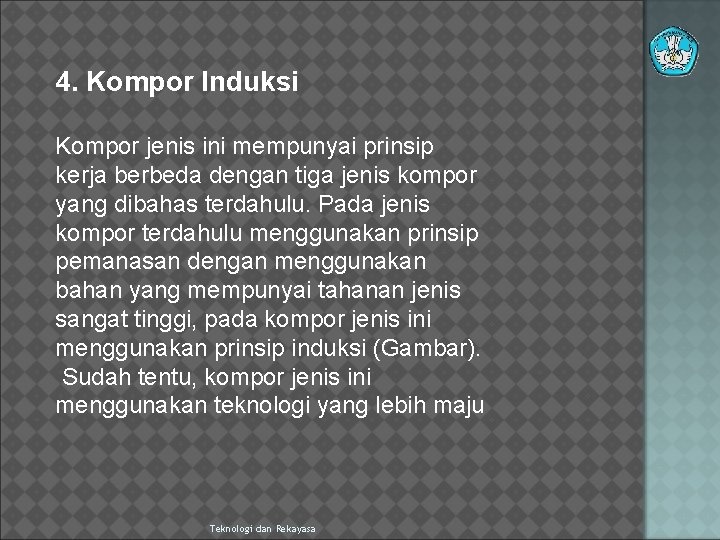 4. Kompor Induksi

Kompor jenis ini mempunyai prinsip kerja berbeda dengan tiga jenis kompor yang dibahas terdahulu. Pada jenis kompor terdahulu menggunakan prinsip pemanasan dengan menggunakan bahan yang mempunyai tahanan jenis sangat tinggi, pada kompor jenis ini menggunakan prinsip induksi (Gambar). Sudah tentu, kompor jenis ini menggunakan teknologi yang lebih maju

Teknologi dan Rekayasa